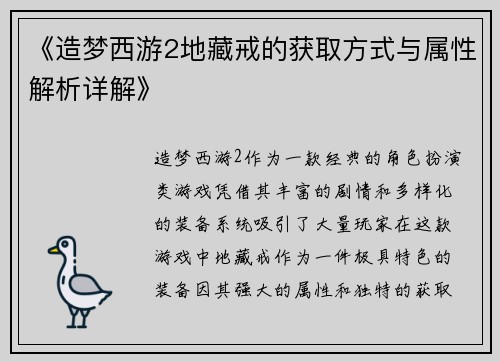 《造梦西游2地藏戒的获取方式与属性解析详解》

造梦西游2作为一款经典的角色扮演类游戏凭借其丰富的剧情和多样化的装备系统吸引了大量玩家在这款游戏中地藏戒作为一件极具特色的装备因其强大的属性和独特的获取